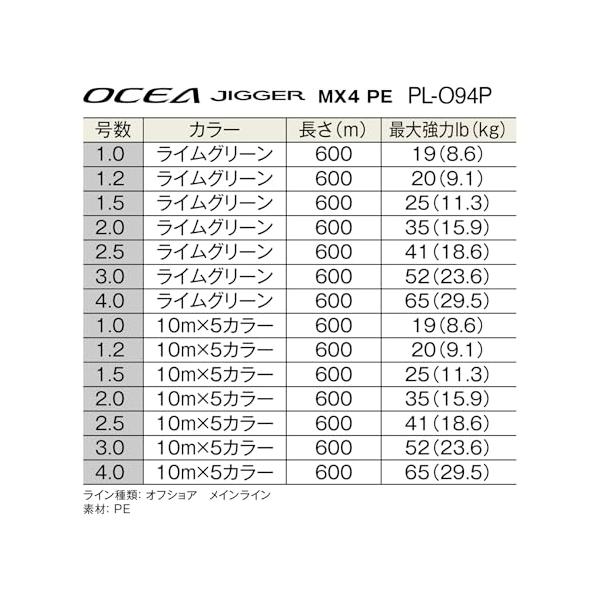 OCEA JIGGER MX4 PE PL-O94P

| 号数 | カラー | 長さ(m) | 最大強力lb(kg) |
|---|---|---|---|
| 1.0 | ライムグリーン | 600 | 19(8.6) |
| 1.2 | ライムグリーン | 600 | 20(9.1) |
| 1.5 | ライムグリーン | 600 | 25(11.3) |
| 2.0 | ライムグリーン | 600 | 35(15.9) |
| 2.5 | ライムグリーン | 600 | 41(18.6) |
| 3.0 | ライムグリーン | 600 | 52(23.6) |
| 4.0 | ライムグリーン | 600 | 65(29.5) |
| 1.0 | 10m×5カラー | 600 | 19(8.6) |
| 1.2 | 10m×5カラー | 600 | 20(9.1) |
| 1.5 | 10m×5カラー | 600 | 25(11.3) |
| 2.0 | 10m×5カラー | 600 | 35(15.9) |
| 2.5 | 10m×5カラー | 600 | 41(18.6) |
| 3.0 | 10m×5カラー | 600 | 52(23.6) |
| 4.0 | 10m×5カラー | 600 | 65(29.5) |

ライン種類: オフショア　メインライン
素材: PE